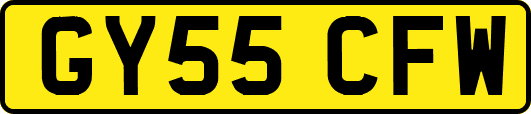 GY55 CFW